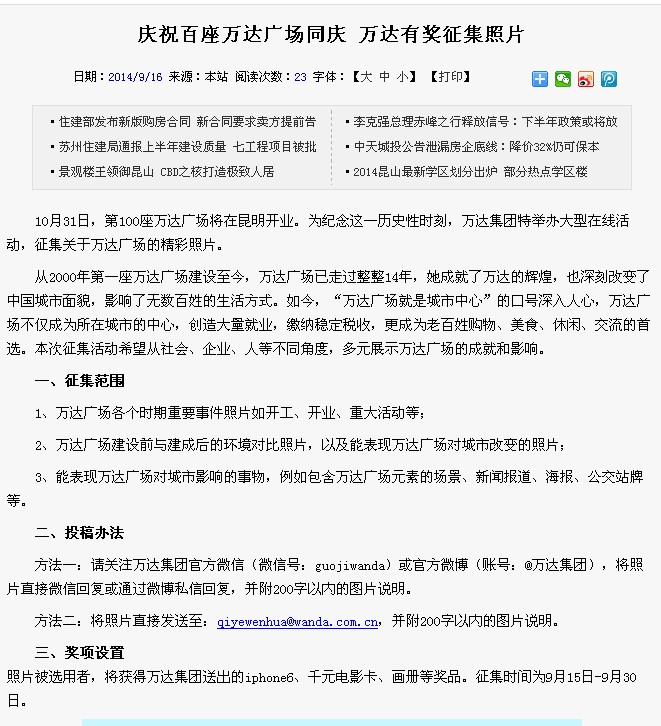 庆祝百座万达广场同庆 万达有奖征集照片

日期：2014/9/16 来源：本站 阅读次数：23 字体：【大 中 小】 【打印】

▪ 住建部发布新版购房合同 新合同要求卖方提前告
▪ 苏州住建局通报上半年建设质量 七工程项目被批
▪ 景观楼王领御昆山 CBD之核打造极致人居

▪ 李克强总理赤峰之行释放信号：下半年政策或将放
▪ 中天城投公告泄漏房企底线：降价32%仍可保本
▪ 2014昆山最新学区划分出炉 部分热点学区楼

10月31日，第100座万达广场将在昆明开业。为纪念这一历史性时刻，万达集团特举办大型在线活动，征集关于万达广场的精彩照片。

从2000年第一座万达广场建设至今，万达广场已走过整整14年，她成就了万达的辉煌，也深刻改变了中国城市面貌，影响了无数百姓的生活方式。如今，“万达广场就是城市中心”的口号深入人心，万达广场不仅成为所在城市的中心，创造大量就业，缴纳稳定税收，更成为老百姓购物、美食、休闲、交流的首选。本次征集活动希望从社会、企业、人等不同角度，多元展示万达广场的成就和影响。

一、征集范围

1、万达广场各个时期重要事件照片如开工、开业、重大活动等；

2、万达广场建设前与建成后的环境对比照片，以及能表现万达广场对城市改变的照片；

3、能表现万达广场对城市影响的事物，例如包含万达广场元素的场景、新闻报道、海报、公交站牌等。

二、投稿办法

方法一：请关注万达集团官方微信（微信号：guojiwanda）或官方微博（账号：@万达集团），将照片直接微信回复或通过微博私信回复，并附200字以内的图片说明。

方法二：将照片直接发送至：qiyewenhua@wanda.com.cn，并附200字以内的图片说明。

三、奖项设置

照片被选用者，将获得万达集团送出的iphone6、千元电影卡、画册等奖品。征集时间为9月15日-9月30日。